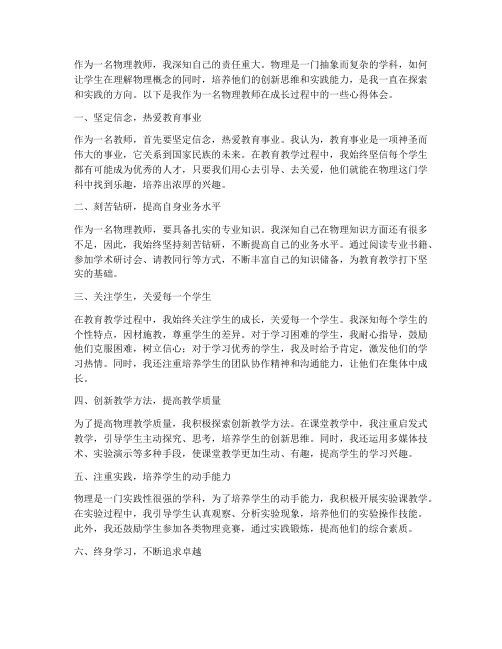 作为一名物理教师，我深知自己的责任重大。物理是一门抽象而复杂的学科，如何让学生在理解物理概念的同时，培养他们的创新思维和实践能力，是我一直在探索和实践的方向。以下是我作为一名物理教师在成长过程中的一些心得体会。

一、坚定信念，热爱教育事业

作为一名教师，首先要坚定信念，热爱教育事业。我认为，教育事业是一项神圣而伟大的事业，它关系到国家民族的未来。在教育教学过程中，我始终坚信每个学生都有可能成为优秀的人才，只要我们用心去引导、去关爱，他们就能在物理这门学科中找到乐趣，培养出浓厚的兴趣。

二、刻苦钻研，提高自身业务水平

作为一名物理教师，要具备扎实的专业知识。我深知自己在物理知识方面还有很多不足，因此，我始终坚持刻苦钻研，不断提高自己的业务水平。通过阅读专业书籍、参加学术研讨会、请教同行等方式，不断丰富自己的知识储备，为教育教学打下坚实的基础。

三、关注学生，关爱每一个学生

在教育教学过程中，我始终关注学生的成长，关爱每一个学生。我深知每个学生的个性特点，因材施教，尊重学生的差异。对于学习困难的学生，我耐心指导，鼓励他们克服困难，树立信心；对于学习优秀的学生，我及时给予肯定，激发他们的学习热情。同时，我还注重培养学生的团队协作精神和沟通能力，让他们在集体中成长。

四、创新教学方法，提高教学质量

为了提高物理教学质量，我积极探索创新教学方法。在课堂教学中，我注重启发式教学，引导学生主动探究、思考，培养学生的创新思维。同时，我还运用多媒体技术、实验演示等多种手段，使课堂教学更加生动、有趣，提高学生的学习兴趣。

五、注重实践，培养学生的动手能力

物理是一门实践性很强的学科，为了培养学生的动手能力，我积极开展实验课教学。在实验过程中，我引导学生认真观察、分析实验现象，培养他们的实验操作技能。此外，我还鼓励学生参加各类物理竞赛，通过实践锻炼，提高他们的综合素质。

六、终身学习，不断追求卓越